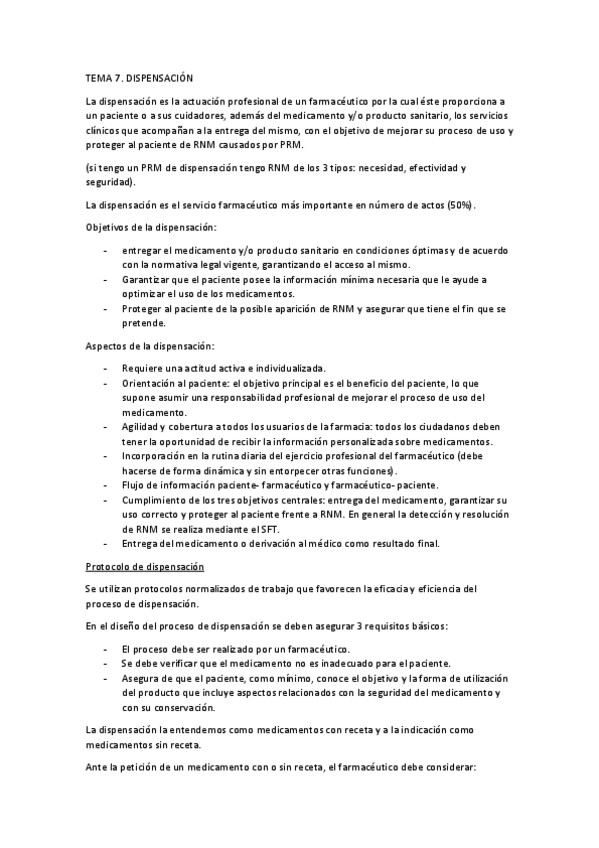 TEMA 7. DISPENSACIÓN

La dispensación es la actuación profesional de un farmacéutico por la cual éste proporciona a un paciente o a sus cuidadores, además del medicamento y/o producto sanitario, los servicios clínicos que acompañan a la entrega del mismo, con el objetivo de mejorar su proceso de uso y proteger al paciente de RNM causados por PRM.

(si tengo un PRM de dispensación tengo RNM de los 3 tipos: necesidad, efectividad y seguridad).

La dispensación es el servicio farmacéutico más importante en número de actos (50%).

Objetivos de la dispensación:

- entregar el medicamento y/o producto sanitario en condiciones óptimas y de acuerdo con la normativa legal vigente, garantizando el acceso al mismo.
- Garantizar que el paciente posee la información mínima necesaria que le ayude a optimizar el uso de los medicamentos.
- Proteger al paciente de la posible aparición de RNM y asegurar que tiene el fin que se pretende.

Aspectos de la dispensación:

- Requiere una actitud activa e individualizada.
- Orientación al paciente: el objetivo principal es el beneficio del paciente, lo que supone asumir una responsabilidad profesional de mejorar el proceso de uso del medicamento.
- Agilidad y cobertura a todos los usuarios de la farmacia: todos los ciudadanos deben tener la oportunidad de recibir la información personalizada sobre medicamentos.
- Incorporación en la rutina diaria del ejercicio profesional del farmacéutico (debe hacerse de forma dinámica y sin entorpecer otras funciones).
- Flujo de información paciente- farmacéutico y farmacéutico- paciente.
- Cumplimiento de los tres objetivos centrales: entrega del medicamento, garantizar su uso correcto y proteger al paciente frente a RNM. En general la detección y resolución de RNM se realiza mediante el SFT.
- Entrega del medicamento o derivación al médico como resultado final.

Protocolo de dispensación

Se utilizan protocolos normalizados de trabajo que favorecen la eficacia y eficiencia del proceso de dispensación.

En el diseño del proceso de dispensación se deben asegurar 3 requisitos básicos:

- El proceso debe ser realizado por un farmacéutico.
- Se debe verificar que el medicamento no es inadecuado para el paciente.
- Asegura de que el paciente, como mínimo, conoce el objetivo y la forma de utilización del producto que incluye aspectos relacionados con la seguridad del medicamento y con su conservación.

La dispensación la entendemos como medicamentos con receta y a la indicación como medicamentos sin receta.

Ante la petición de un medicamento con o sin receta, el farmacéutico debe considerar: